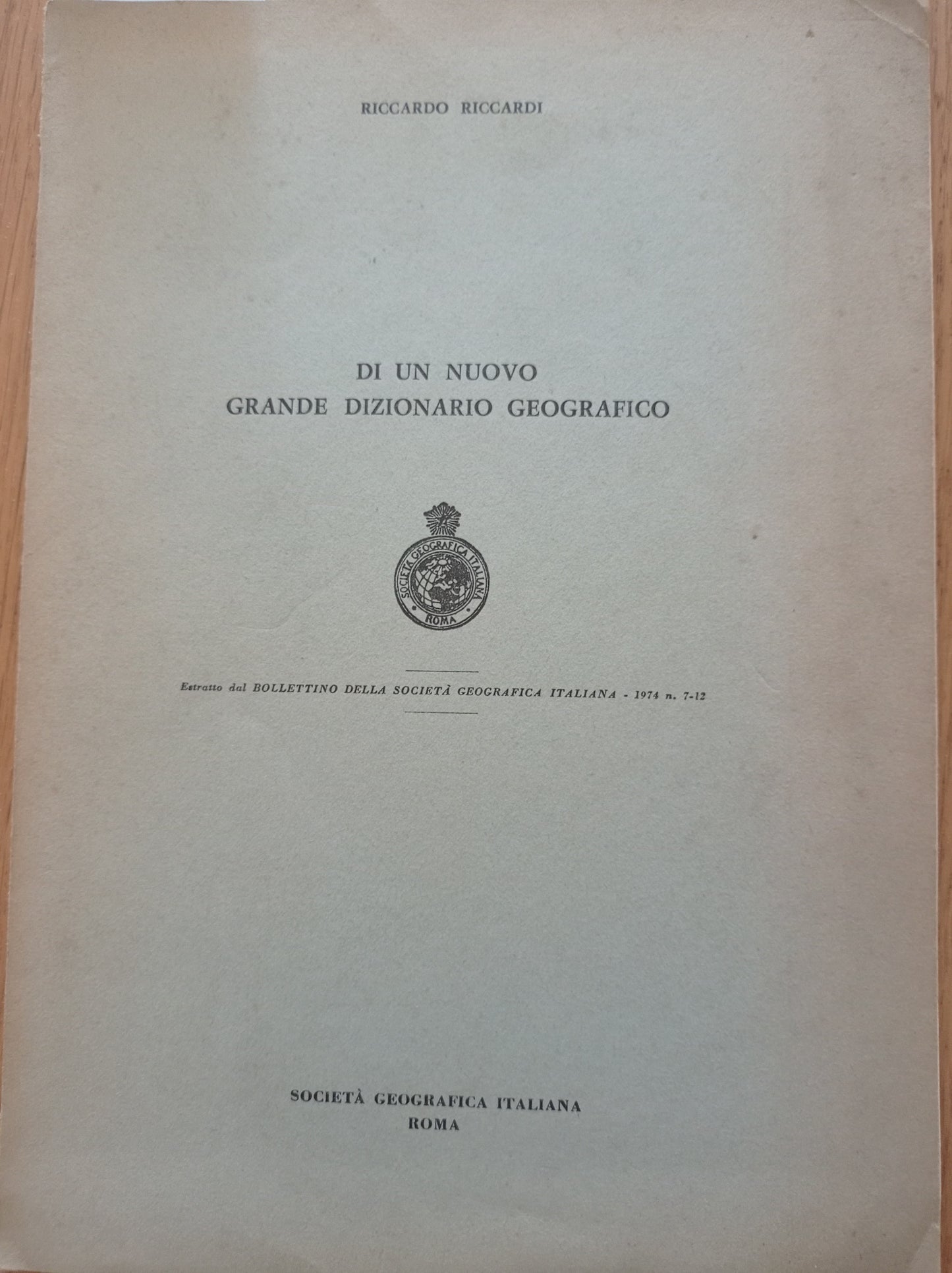 RICCARDO RICCARDI

DI UN NUOVO
GRANDE DIZIONARIO GEOGRAFICO

SOCIETÀ GEOGRAFICA ITALIANA
ROMA

Estratto dal BOLLETTINO DELLA SOCIETÀ GEOGRAFICA ITALIANA - 1974 n. 7-12

SOCIETÀ GEOGRAFICA ITALIANA
ROMA